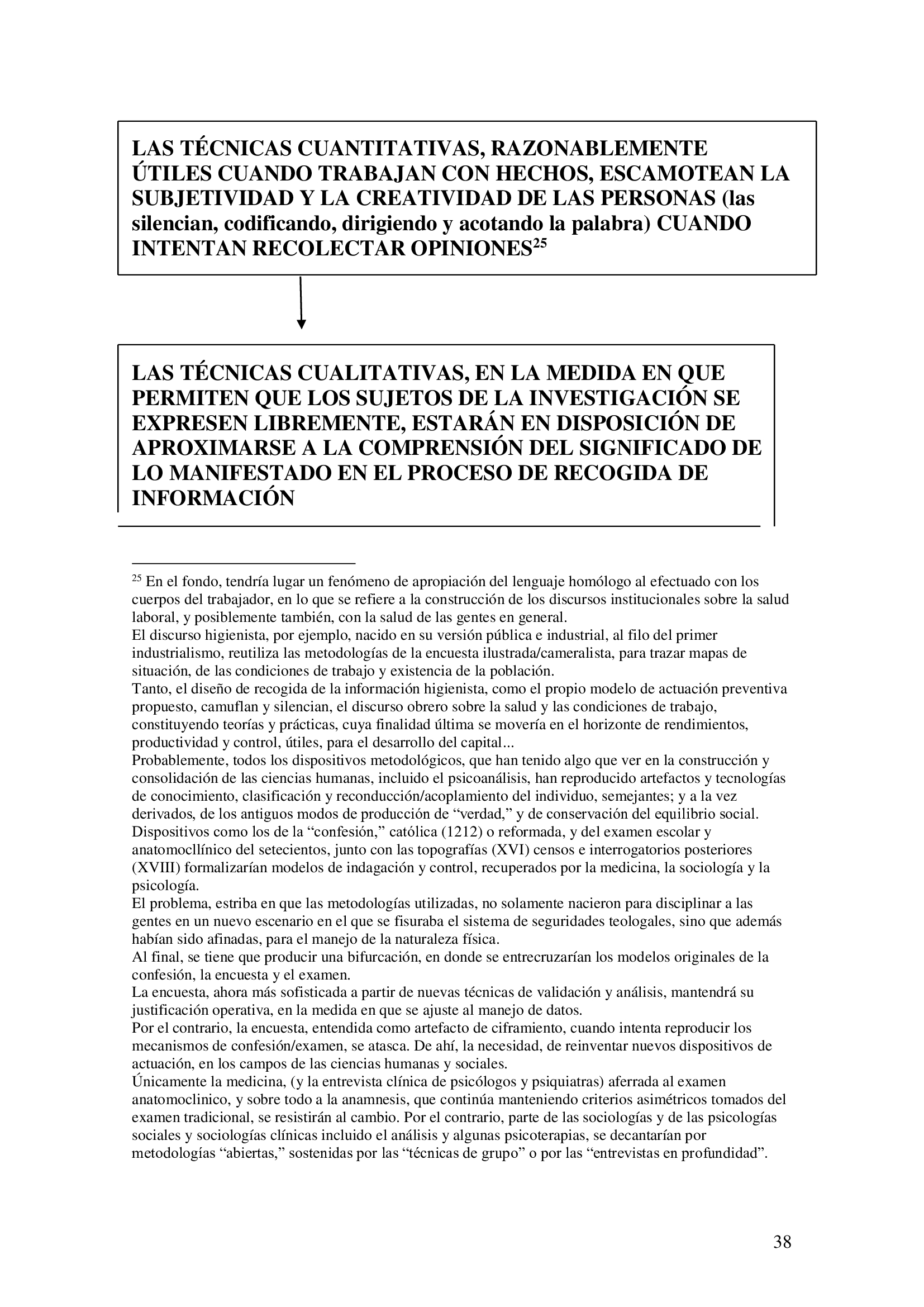 LAS TÉCNICAS CUANTITATIVAS, RAZONABLEMENTE ÚTILES CUANDO TRABAJAN CON HECHOS, ESCAMOTEAN LA SUBJETIVIDAD Y LA CREATIVIDAD DE LAS PERSONAS (las silencian, codificando, dirigiendo y acotando la palabra) CUANDO INTENTAN RECOLECTAR OPINIONES$^{25}$

LAS TÉCNICAS CUALITATIVAS, EN LA MEDIDA EN QUE PERMITEN QUE LOS SUJETOS DE LA INVESTIGACIÓN SE EXPRESEN LIBREMENTE, ESTARÁN EN DISPOSICIÓN DE APROXIMARSE A LA COMPRENSIÓN DEL SIGNIFICADO DE LO MANIFESTADO EN EL PROCESO DE RECOGIDA DE INFORMACIÓN

$^{25}$ En el fondo, tendría lugar un fenómeno de apropiación del lenguaje homólogo al efectuado con los cuerpos del trabajador, en lo que se refiere a la construcción de los discursos institucionales sobre la salud laboral, y posiblemente también, con la salud de las gentes en general.
El discurso higienista, por ejemplo, nacido en su versión pública e industrial, al filo del primer industrialismo, reutiliza las metodologías de la encuesta ilustrada/cameralista, para trazar mapas de situación, de las condiciones de trabajo y existencia de la población.
Tanto, el diseño de recogida de la información higienista, como el propio modelo de actuación preventiva propuesto, camuflan y silencian, el discurso obrero sobre la salud y las condiciones de trabajo, constituyendo teorías y prácticas, cuya finalidad última se movería en el horizonte de rendimientos, productividad y control, útiles, para el desarrollo del capital...
Probablemente, todos los dispositivos metodológicos, que han tenido algo que ver en la construcción y consolidación de las ciencias humanas, incluido el psicoanálisis, han reproducido artefactos y tecnologías de conocimiento, clasificación y reconducción/acoplamiento del individuo, semejantes; y a la vez derivados, de los antiguos modos de producción de “verdad,” y de conservación del equilibrio social. Dispositivos como los de la “confesión,” católica (1212) o reformada, y del examen escolar y anatomocllínico del setecientos, junto con las topografías (XVI) censos e interrogatorios posteriores (XVIII) formalizarían modelos de indagación y control, recuperados por la medicina, la sociología y la psicología.
El problema, estriba en que las metodologías utilizadas, no solamente nacieron para disciplinar a las gentes en un nuevo escenario en el que se fisuraba el sistema de seguridades teologales, sino que además habían sido afinadas, para el manejo de la naturaleza física.
Al final, se tiene que producir una bifurcación, en donde se entrecruzarían los modelos originales de la confesión, la encuesta y el examen.
La encuesta, ahora más sofisticada a partir de nuevas técnicas de validación y análisis, mantendrá su justificación operativa, en la medida en que se ajuste al manejo de datos.
Por el contrario, la encuesta, entendida como artefacto de ciframiento, cuando intenta reproducir los mecanismos de confesión/examen, se atasca. De ahí, la necesidad, de reinventar nuevos dispositivos de actuación, en los campos de las ciencias humanas y sociales.
Únicamente la medicina, (y la entrevista clínica de psicólogos y psiquiatras) aferrada al examen anatomoclinico, y sobre todo a la anamnesis, que continúa manteniendo criterios asimétricos tomados del examen tradicional, se resistirán al cambio. Por el contrario, parte de las sociologías y de las psicologías sociales y sociologías clínicas incluido el análisis y algunas psicoterapias, se decantarían por metodologías “abiertas,” sostenidas por las “técnicas de grupo” o por las “entrevistas en profundidad”.

38